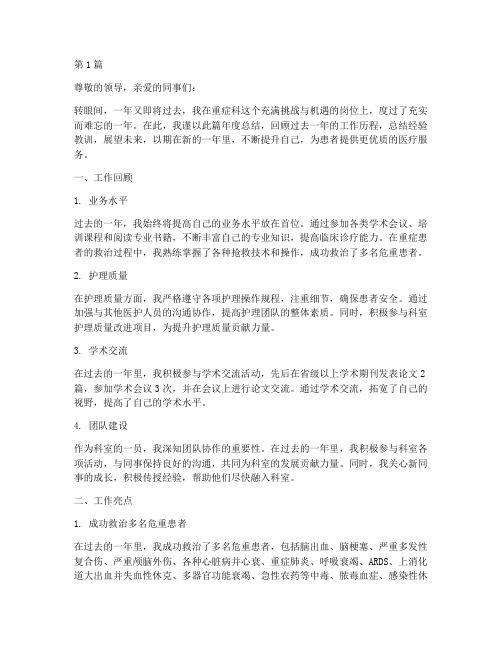 第1篇

尊敬的领导，亲爱的同事们：

转眼间，一年又即将过去，我在重症科这个充满挑战与机遇的岗位上，度过了充实而难忘的一年。在此，我谨以此篇年度总结，回顾过去一年的工作历程，总结经验教训，展望未来，以期在新的一年里，不断提升自己，为患者提供更优质的医疗服务。

一、工作回顾

1. 业务水平

过去的一年，我始终将提高自己的业务水平放在首位。通过参加各类学术会议、培训课程和阅读专业书籍，不断丰富自己的专业知识，提高临床诊疗能力。在重症患者的救治过程中，我熟练掌握了各种抢救技术和操作，成功救治了多名危重患者。

2. 护理质量

在护理质量方面，我严格遵守各项护理操作规程，注重细节，确保患者安全。通过加强与其他医护人员的沟通协作，提高护理团队的整体素质。同时，积极参与科室护理质量改进项目，为提升护理质量贡献力量。

3. 学术交流

在过去的一年里，我积极参与学术交流活动，先后在省级以上学术期刊发表论文2篇，参加学术会议3次，并在会议上进行论文交流。通过学术交流，拓宽了自己的视野，提高了自己的学术水平。

4. 团队建设

作为科室的一员，我深知团队协作的重要性。在过去的一年里，我积极参与科室各项活动，与同事保持良好的沟通，共同为科室的发展贡献力量。同时，我关心新同事的成长，积极传授经验，帮助他们尽快融入科室。

二、工作亮点

1. 成功救治多名危重患者

在过去的一年里，我成功救治了多名危重患者，包括脑出血、脑梗塞、严重多发性复合伤、严重颅脑外伤、各种心脏病并心衰、重症肺炎、呼吸衰竭、ARDS、上消化道大出血并失血性休克、多器官功能衰竭、急性农药等中毒、脓毒血症、感染性休